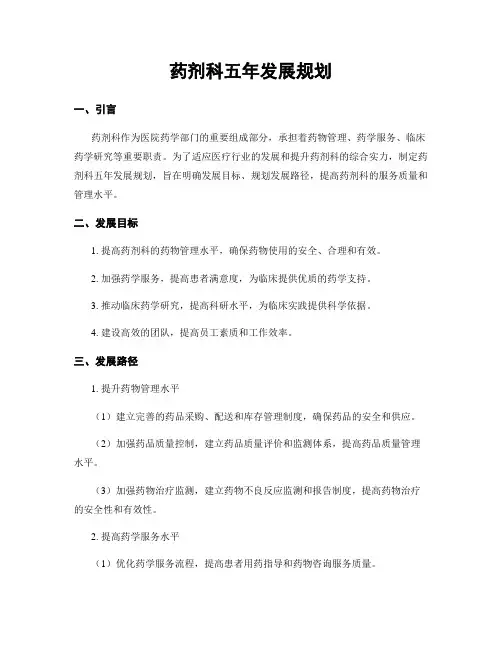 药剂科五年发展规划

一、引言

药剂科作为医院药学部门的重要组成部分，承担着药物管理、药学服务、临床药学研究等重要职责。为了适应医疗行业的发展和提升药剂科的综合实力，制定药剂科五年发展规划，旨在明确发展目标、规划发展路径，提高药剂科的服务质量和管理水平。

二、发展目标

1. 提高药剂科的药物管理水平，确保药物使用的安全、合理和有效。

2. 加强药学服务，提高患者满意度，为临床提供优质的药学支持。

3. 推动临床药学研究，提高科研水平，为临床实践提供科学依据。

4. 建设高效的团队，提高员工素质和工作效率。

三、发展路径

1. 提升药物管理水平

（1）建立完善的药品采购、配送和库存管理制度，确保药品的安全和供应。

（2）加强药品质量控制，建立药品质量评价和监测体系，提高药品质量管理水平。

（3）加强药物治疗监测，建立药物不良反应监测和报告制度，提高药物治疗的安全性和有效性。

2. 提高药学服务水平

（1）优化药学服务流程，提高患者用药指导和药物咨询服务质量。